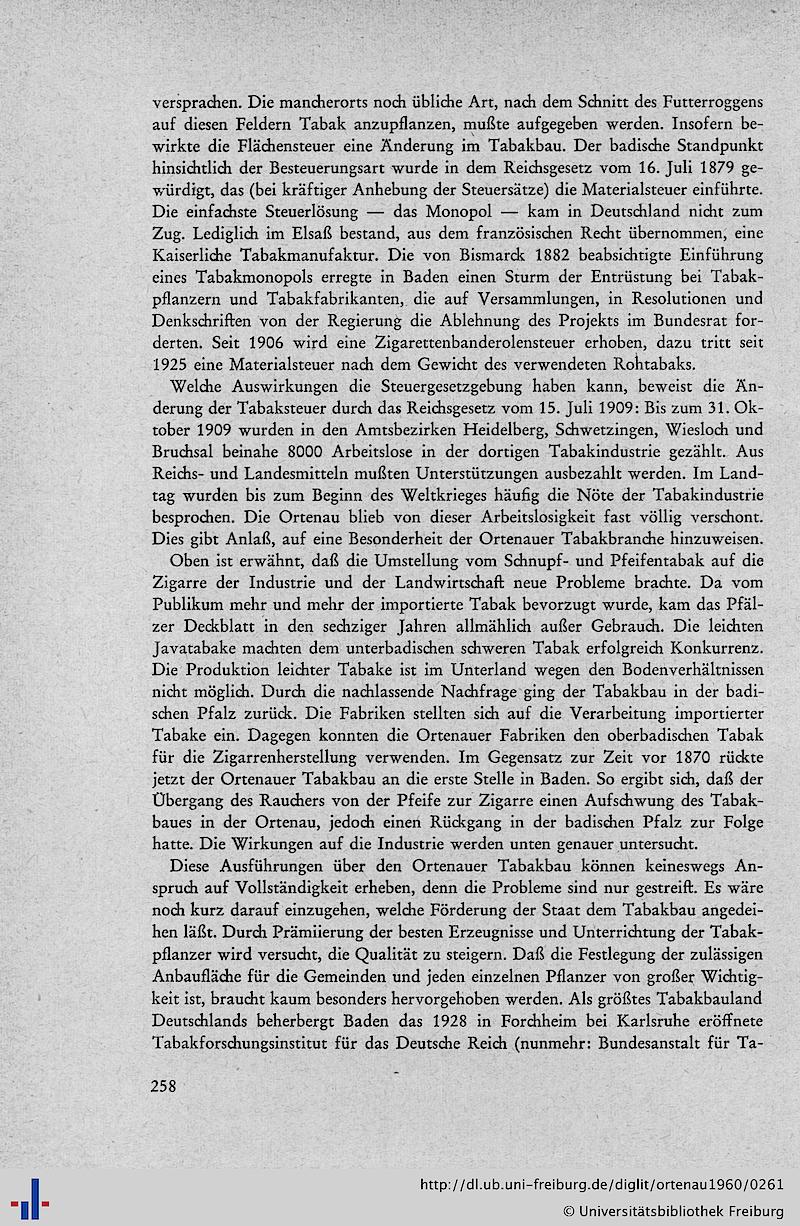 versprachen. Die mancherorts noch übliche Art, nach dem Schnitt des Futterroggens auf diesen Feldern Tabak anzupflanzen, mußte aufgegeben werden. Insofern bewirkte die Flächensteuer eine Änderung im Tabakbau. Der badische Standpunkt hinsichtlich der Besteuerungsart wurde in dem Reichsgesetz vom 16. Juli 1879 gewürdigt, das (bei kräftiger Anhebung der Steuersätze) die Materialsteuer einführte. Die einfachste Steuerlösung — das Monopol — kam in Deutschland nicht zum Zug. Lediglich im Elsaß bestand, aus dem französischen Recht übernommen, eine Kaiserliche Tabakmanufaktur. Die von Bismarck 1882 beabsichtigte Einführung eines Tabakmonopols erregte in Baden einen Sturm der Entrüstung bei Tabakpflanzern und Tabakfabrikanten, die auf Versammlungen, in Resolutionen und Denkschriften von der Regierung die Ablehnung des Projekts im Bundesrat forderten. Seit 1906 wird eine Zigarettenbanderolensteuer erhoben, dazu tritt seit 1925 eine Materialsteuer nach dem Gewicht des verwendeten Rohtabaks.

Welche Auswirkungen die Steuergesetzgebung haben kann, beweist die Änderung der Tabaksteuer durch das Reichsgesetz vom 15. Juli 1909: Bis zum 31. Oktober 1909 wurden in den Amtsbezirken Heidelberg, Schwetzingen, Wiesloch und Bruchsal beinahe 8000 Arbeitslose in der dortigen Tabakindustrie gezählt. Aus Reichs- und Landesmitteln mußten Unterstützungen ausbezahlt werden. Im Landtag wurden bis zum Beginn des Weltkrieges häufig die Nöte der Tabakindustrie besprochen. Die Ortenau blieb von dieser Arbeitslosigkeit fast völlig verschont. Dies gibt Anlaß, auf eine Besonderheit der Ortenauer Tabakbranche hinzuweisen.

Oben ist erwähnt, daß die Umstellung vom Schnupf- und Pfeifentabak auf die Zigarre der Industrie und der Landwirtschaft neue Probleme brachte. Da vom Publikum mehr und mehr der importierte Tabak bevorzugt wurde, kam das Pfälzer Deckblatt in den sechziger Jahren allmählich außer Gebrauch. Die leichten Javatabake machten dem unterbadischen schweren Tabak erfolgreich Konkurrenz. Die Produktion leichter Tabake ist im Unterland wegen den Bodenverhältnissen nicht möglich. Durch die nachlassende Nachfrage ging der Tabakbau in der badischen Pfalz zurück. Die Fabriken stellten sich auf die Verarbeitung importierter Tabake ein. Dagegen konnten die Ortenauer Fabriken den oberbadischen Tabak für die Zigarrenherstellung verwenden. Im Gegensatz zur Zeit vor 1870 rückte jetzt der Ortenauer Tabakbau an die erste Stelle in Baden. So ergibt sich, daß der Übergang des Rauchers von der Pfeife zur Zigarre einen Aufschwung des Tabakbaues in der Ortenau, jedoch einen Rückgang in der badischen Pfalz zur Folge hatte. Die Wirkungen auf die Industrie werden unten genauer untersucht.

Diese Ausführungen über den Ortenauer Tabakbau können keineswegs Anspruch auf Vollständigkeit erheben, denn die Probleme sind nur gestreift. Es wäre noch kurz darauf einzugehen, welche Förderung der Staat dem Tabakbau angedeihen läßt. Durch Prämiierung der besten Erzeugnisse und Unterrichtung der Tabakpflanzer wird versucht, die Qualität zu steigern. Daß die Festlegung der zulässigen Anbaufläche für die Gemeinden und jeden einzelnen Pflanzer von großer Wichtigkeit ist, braucht kaum besonders hervorgehoben werden. Als größtes Tabakbauland Deutschlands beherbergt Baden das 1928 in Forchheim bei Karlsruhe eröffnete Tabakforschungsinstitut für das Deutsche Reich (nunmehr: Bundesanstalt für Ta-

258

http://dl.ub.uni-freiburg.de/diglit/ortenau1960/0261
© Universitätsbibliothek Freiburg